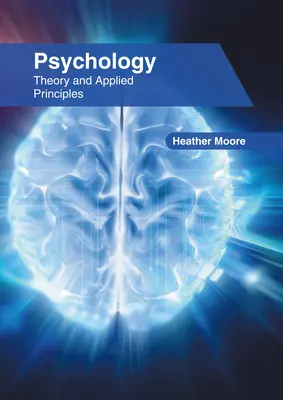 Psychology
Theory and Applied Principles

Heather Moore